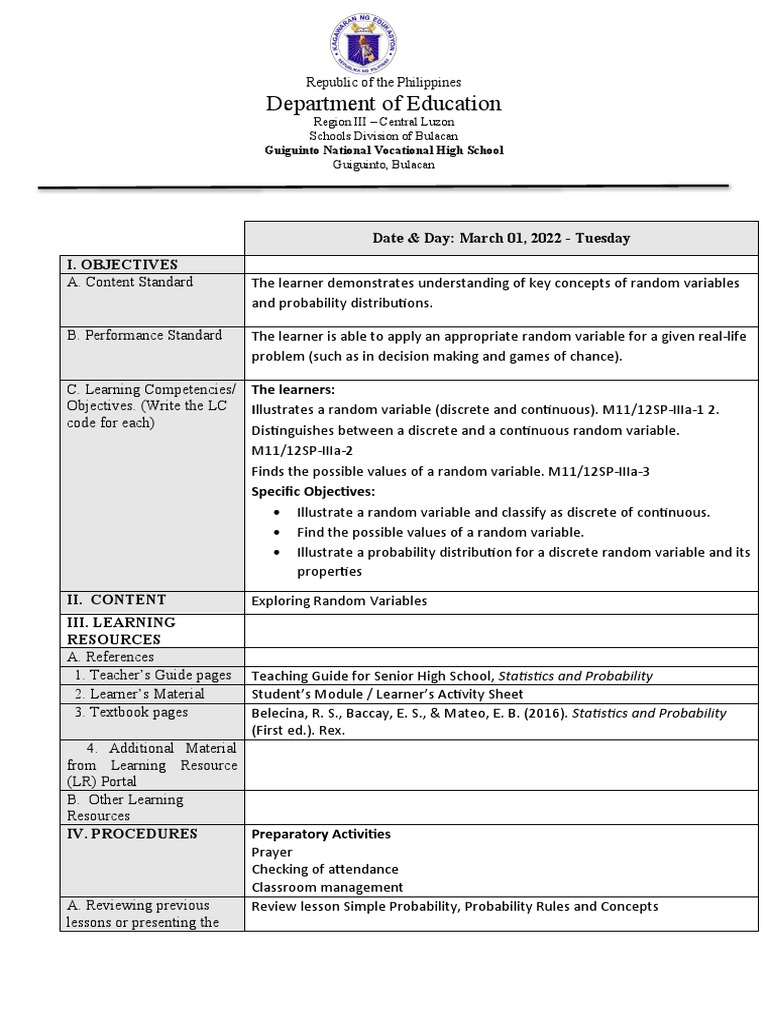 KAGAWARAN NG EDUKASYON
REPUBLIKA NG PILIPINAS

Republic of the Philippines
Department of Education
Region III – Central Luzon
Schools Division of Bulacan
Guiguinto National Vocational High School
Guiguinto, Bulacan

| | Date & Day: March 01, 2022 - Tuesday |
|---|---|
| I. OBJECTIVES | |
| A. Content Standard | The learner demonstrates understanding of key concepts of random variables and probability distributions. |
| B. Performance Standard | The learner is able to apply an appropriate random variable for a given real-life problem (such as in decision making and games of chance). |
| C. Learning Competencies/ Objectives. (Write the LC code for each) | The learners: Illustrates a random variable (discrete and continuous). M11/12SP-IIIa-1 2. Distinguishes between a discrete and a continuous random variable. M11/12SP-IIIa-2 Finds the possible values of a random variable. M11/12SP-IIIa-3 Specific Objectives: • Illustrate a random variable and classify as discrete of continuous. • Find the possible values of a random variable. • Illustrate a probability distribution for a discrete random variable and its properties |
| II. CONTENT | Exploring Random Variables |
| III. LEARNING RESOURCES | |
| A. References | |
| 1. Teacher's Guide pages | Teaching Guide for Senior High School, Statistics and Probability |
| 2. Learner's Material | Student's Module / Learner's Activity Sheet |
| 3. Textbook pages | Belecina, R. S., Baccay, E. S., & Mateo, E. B. (2016). Statistics and Probability (First ed.). Rex. |
| 4. Additional Material from Learning Resource (LR) Portal | |
| B. Other Learning Resources | |
| IV. PROCEDURES | Preparatory Activities Prayer Checking of attendance Classroom management |
| A. Reviewing previous lessons or presenting the | Review lesson Simple Probability, Probability Rules and Concepts |